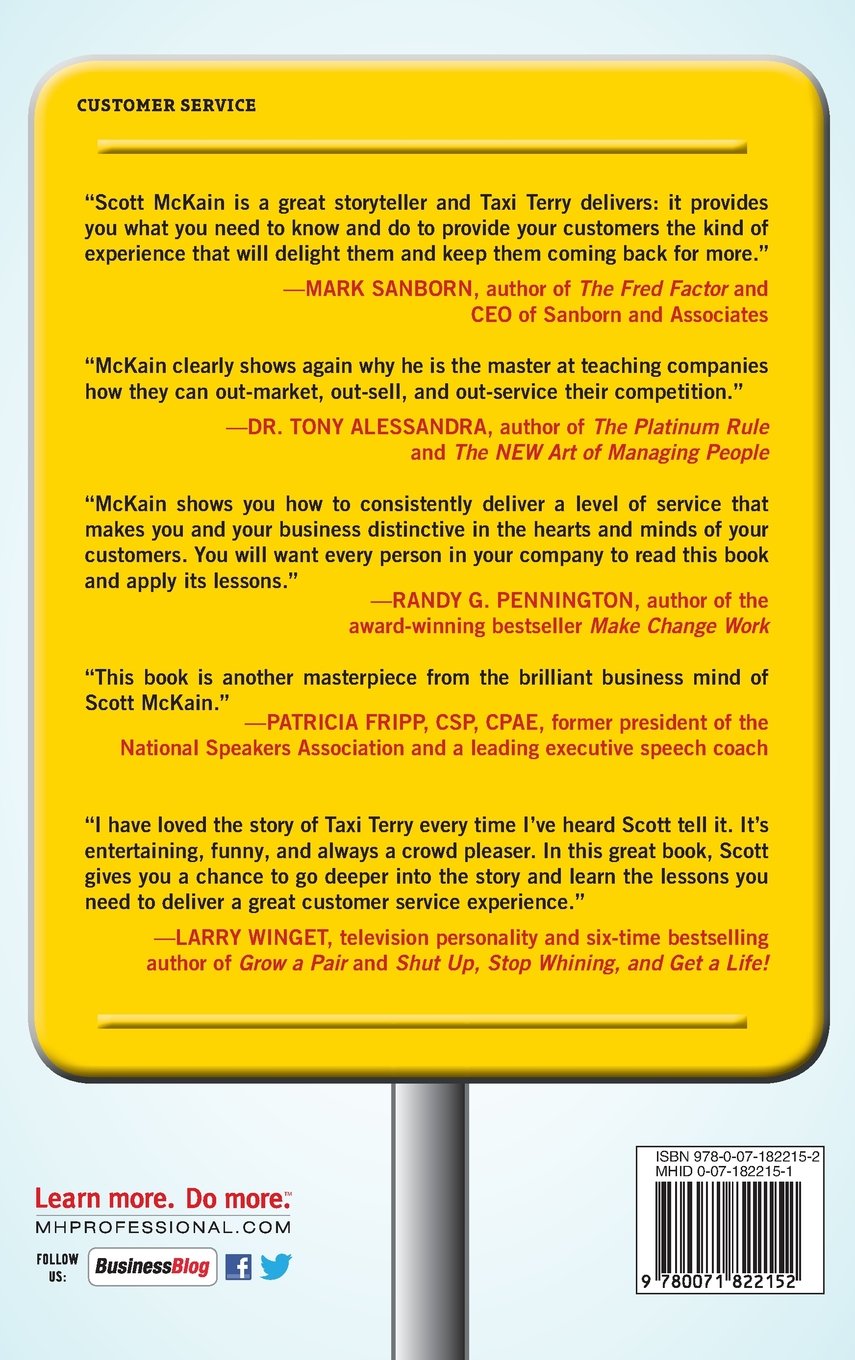 CUSTOMER SERVICE

"Scott McKain is a great storyteller and Taxi Terry delivers: it provides you what you need to know and do to provide your customers the kind of experience that will delight them and keep them coming back for more."

—MARK SANBORN, author of The Fred Factor and CEO of Sanborn and Associates

"McKain clearly shows again why he is the master at teaching companies how they can out-market, out-sell, and out-service their competition."

—DR. TONY ALESSANDRA, author of The Platinum Rule and The NEW Art of Managing People

"McKain shows you how to consistently deliver a level of service that makes you and your business distinctive in the hearts and minds of your customers. You will want every person in your company to read this book and apply its lessons."

—RANDY G. PENNINGTON, author of the award-winning bestseller Make Change Work

"This book is another masterpiece from the brilliant business mind of Scott McKain."

—PATRICIA FRIPP, CSP, CPAE, former president of the National Speakers Association and a leading executive speech coach

"I have loved the story of Taxi Terry every time I've heard Scott tell it. It's entertaining, funny, and always a crowd pleaser. In this great book, Scott gives you a chance to go deeper into the story and learn the lessons you need to deliver a great customer service experience."

—LARRY WINGET, television personality and six-time bestselling author of Grow a Pair and Shut Up, Stop Whining, and Get a Life!

Learn more. Do more.™
MHPROFESSIONAL.COM

FOLLOW US:
BusinessBlog

ISBN 978-0-07-182215-2
MHID 0-07-182215-1

9 780071 822152